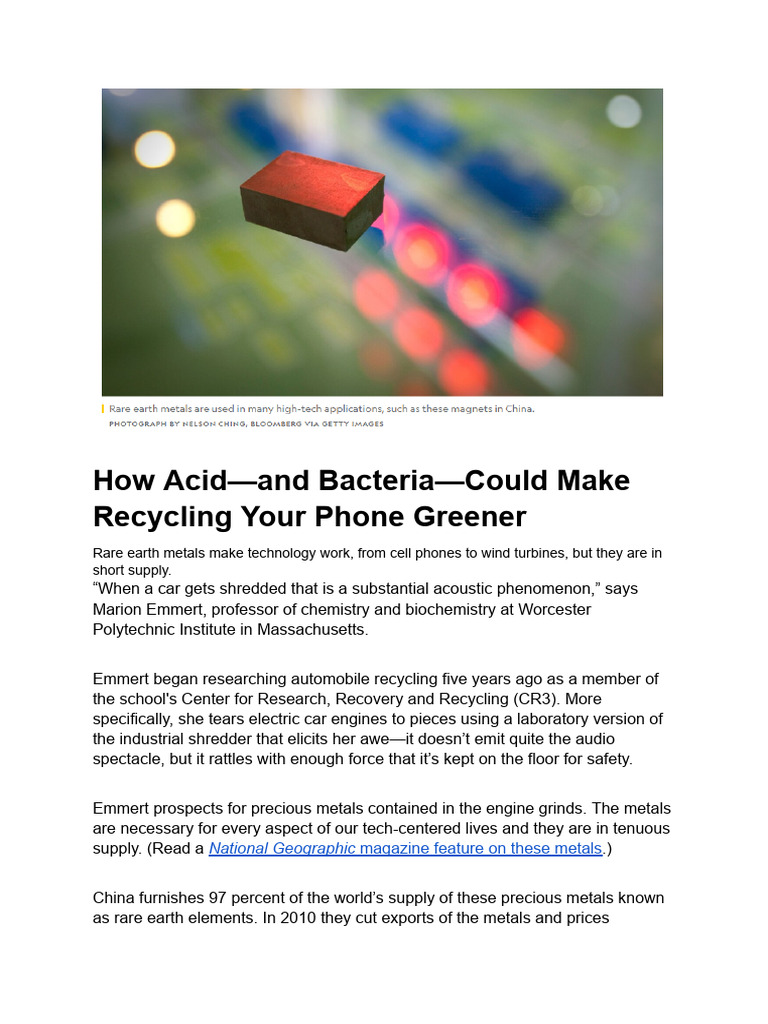 Rare earth metals are used in many high-tech applications, such as these magnets in China.
PHOTOGRAPH BY NELSON CHING, BLOOMBERG VIA GETTY IMAGES

How Acid—and Bacteria—Could Make Recycling Your Phone Greener

Rare earth metals make technology work, from cell phones to wind turbines, but they are in short supply.

“When a car gets shredded that is a substantial acoustic phenomenon,” says Marion Emmert, professor of chemistry and biochemistry at Worcester Polytechnic Institute in Massachusetts.

Emmert began researching automobile recycling five years ago as a member of the school's Center for Research, Recovery and Recycling (CR3). More specifically, she tears electric car engines to pieces using a laboratory version of the industrial shredder that elicits her awe—it doesn’t emit quite the audio spectacle, but it rattles with enough force that it’s kept on the floor for safety.

Emmert prospects for precious metals contained in the engine grinds. The metals are necessary for every aspect of our tech-centered lives and they are in tenuous supply. (Read a National Geographic magazine feature on these metals.)

China furnishes 97 percent of the world’s supply of these precious metals known as rare earth elements. In 2010 they cut exports of the metals and prices